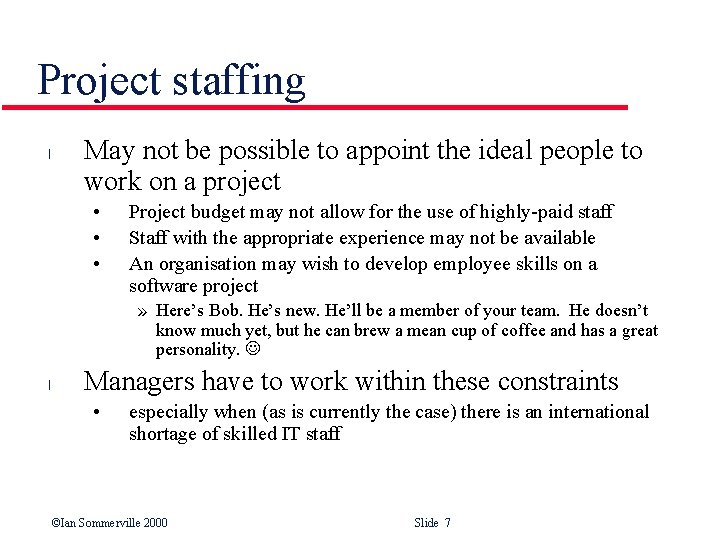 Project staffing

l May not be possible to appoint the ideal people to work on a project

• Project budget may not allow for the use of highly-paid staff
• Staff with the appropriate experience may not be available
• An organisation may wish to develop employee skills on a software project
» Here's Bob. He's new. He'll be a member of your team. He doesn't know much yet, but he can brew a mean cup of coffee and has a great personality. ☺

l Managers have to work within these constraints

• especially when (as is currently the case) there is an international shortage of skilled IT staff

©Ian Sommerville 2000 Slide 7